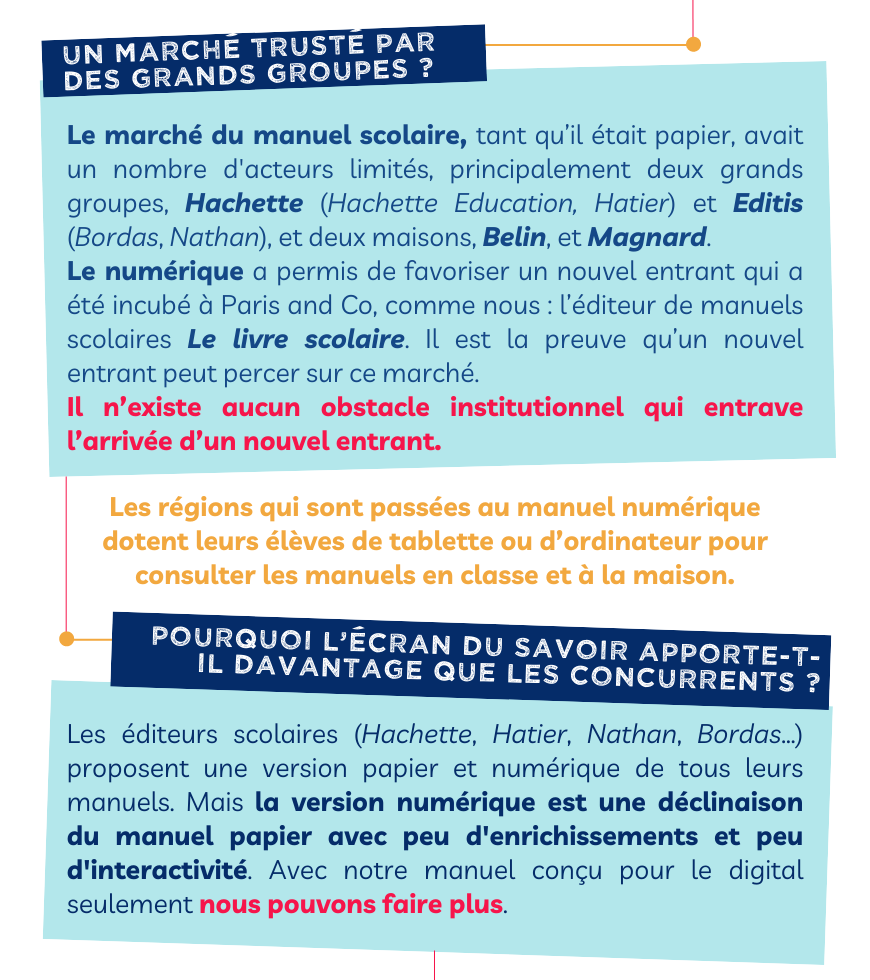 UN MARCHÉ TRUSTÉ PAR DES GRANDS GROUPES ?

Le marché du manuel scolaire, tant qu'il était papier, avait un nombre d'acteurs limités, principalement deux grands groupes, Hachette (Hachette Education, Hatier) et Editis (Bordas, Nathan), et deux maisons, Belin, et Magnard.
Le numérique a permis de favoriser un nouvel entrant qui a été incubé à Paris and Co, comme nous : l'éditeur de manuels scolaires Le livre scolaire. Il est la preuve qu'un nouvel entrant peut percer sur ce marché.
Il n'existe aucun obstacle institutionnel qui entrave l'arrivée d'un nouvel entrant.

Les régions qui sont passées au manuel numérique dotent leurs élèves de tablette ou d'ordinateur pour consulter les manuels en classe et à la maison.

POURQUOI L'ÉCRAN DU SAVOIR APPORTE-T-IL DAVANTAGE QUE LES CONCURRENTS ?

Les éditeurs scolaires (Hachette, Hatier, Nathan, Bordas...) proposent une version papier et numérique de tous leurs manuels. Mais la version numérique est une déclinaison du manuel papier avec peu d'enrichissements et peu d'interactivité. Avec notre manuel conçu pour le digital seulement nous pouvons faire plus.